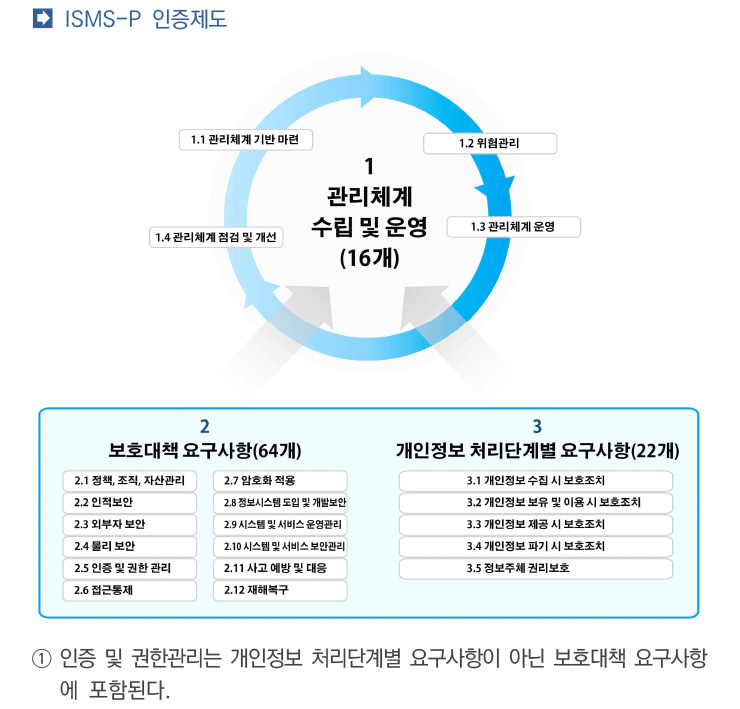 ISMS-P 인증제도

1.1 관리체계 기반 마련

1.2 위험관리

1
관리체계
수립 및 운영
(16개)

1.3 관리체계 운영

1.4 관리체계 점검 및 개선

2
보호대책 요구사항(64개)

2.1 정책, 조직, 자산관리
2.2 인적보안
2.3 외부자 보안
2.4 물리 보안
2.5 인증 및 권한 관리
2.6 접근통제

2.7 암호화 적용
2.8 정보시스템 도입 및 개발보안
2.9 시스템 및 서비스 운영관리
2.10 시스템 및 서비스 보안관리
2.11 사고 예방 및 대응
2.12 재해복구

3
개인정보 처리단계별 요구사항(22개)

3.1 개인정보 수집 시 보호조치
3.2 개인정보 보유 및 이용 시 보호조치
3.3 개인정보 제공 시 보호조치
3.4 개인정보 파기 시 보호조치
3.5 정보주체 권리보호

① 인증 및 권한관리는 개인정보 처리단계별 요구사항이 아닌 보호대책 요구사항에 포함된다.